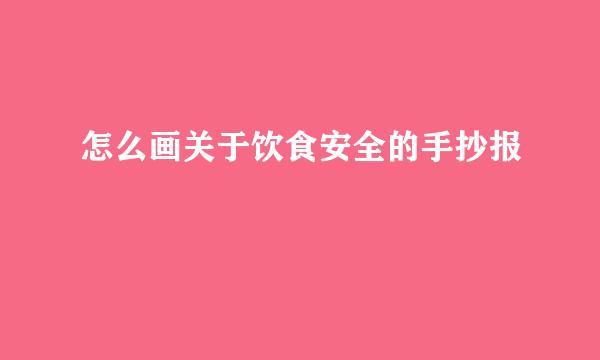 怎么画关于饮食安全的手抄报